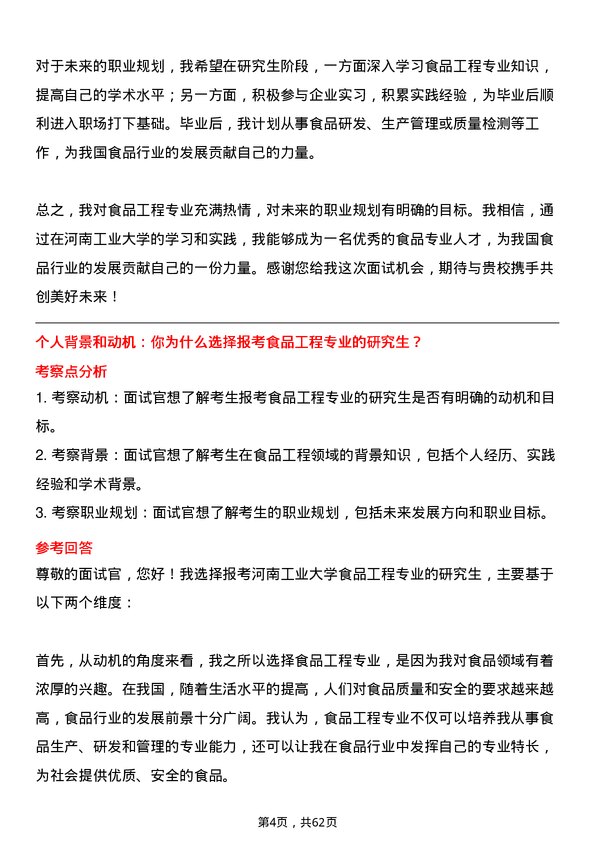 对于未来的职业规划，我希望在研究生阶段，一方面深入学习食品工程专业知识，提高自己的学术水平；另一方面，积极参与企业实习，积累实践经验，为毕业后顺利进入职场打下基础。毕业后，我计划从事食品研发、生产管理或质量检测等工作，为我国食品行业的发展贡献自己的力量。

总之，我对食品工程专业充满热情，对未来的职业规划有明确的目标。我相信，通过在河南工业大学的学习和实践，我能够成为一名优秀的食品专业人才，为我国食品行业的发展贡献自己的一份力量。感谢您给我这次面试机会，期待与贵校携手共创美好未来！

个人背景和动机：你为什么选择报考食品工程专业的研究生？

考察点分析

1. 考察动机：面试官想了解考生报考食品工程专业的研究生是否有明确的动机和目标。

2. 考察背景：面试官想了解考生在食品工程领域的背景知识，包括个人经历、实践经验和学术背景。

3. 考察职业规划：面试官想了解考生的职业规划，包括未来发展方向和职业目标。

参考回答

尊敬的面试官，您好！我选择报考河南工业大学食品工程专业的研究生，主要基于以下两个维度：

首先，从动机的角度来看，我之所以选择食品工程专业，是因为我对食品领域有着浓厚的兴趣。在我国，随着生活水平的提高，人们对食品质量和安全的要求越来越高，食品行业的发展前景十分广阔。我认为，食品工程专业不仅可以培养我从事食品生产、研发和管理的专业能力，还可以让我在食品行业中发挥自己的专业特长，为社会提供优质、安全的食品。

第4页，共62页